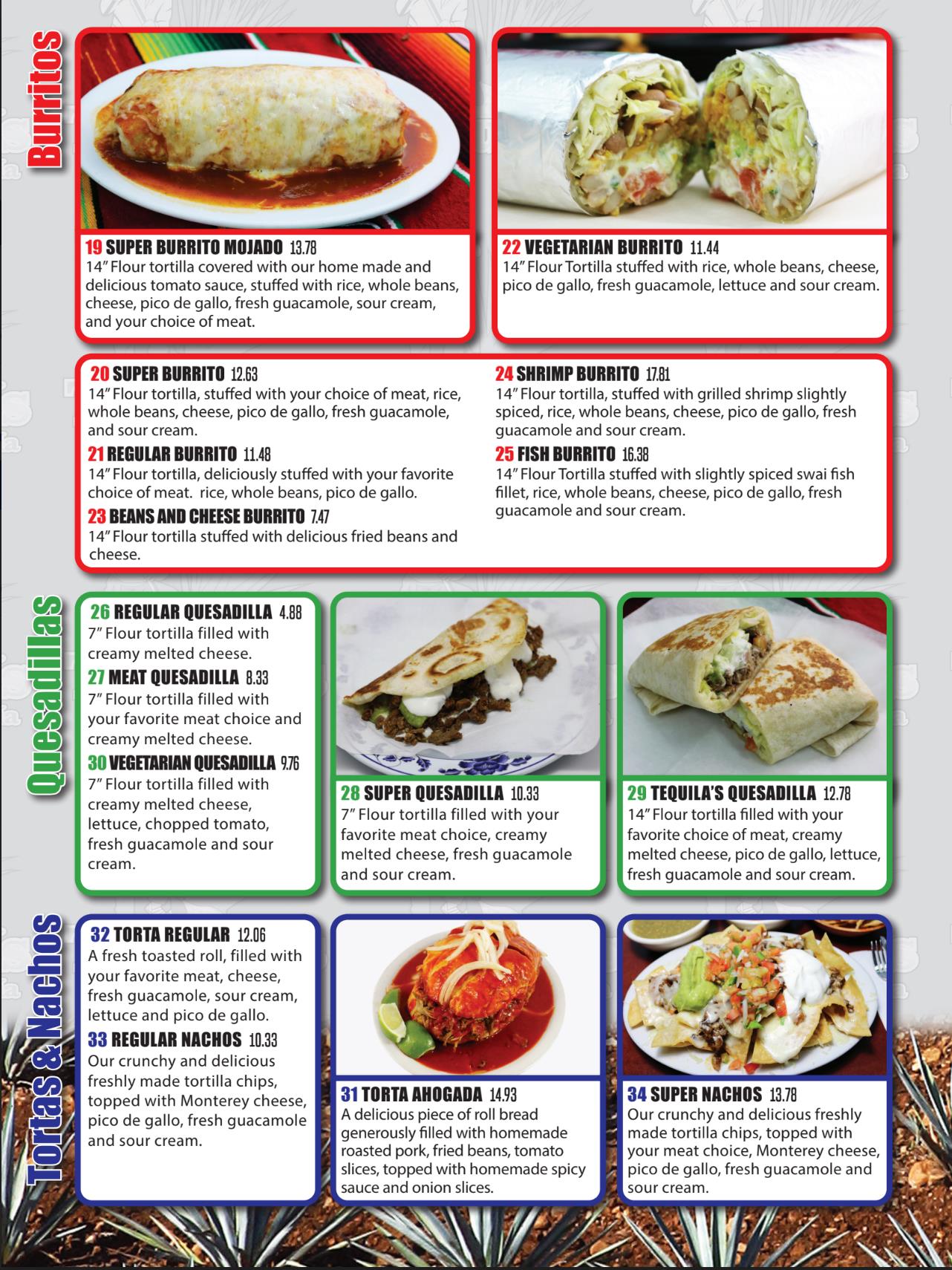 Burritos

19 SUPER BURRITO MOJADO 13.78
14" Flour tortilla covered with our home made and delicious tomato sauce, stuffed with rice, whole beans, cheese, pico de gallo, fresh guacamole, sour cream, and your choice of meat.

22 VEGETARIAN BURRITO 11.44
14" Flour Tortilla stuffed with rice, whole beans, cheese, pico de gallo, fresh guacamole, lettuce and sour cream.

20 SUPER BURRITO 12.63
14" Flour tortilla, stuffed with your choice of meat, rice, whole beans, cheese, pico de gallo, fresh guacamole, and sour cream.

21 REGULAR BURRITO 11.48
14" Flour tortilla, deliciously stuffed with your favorite choice of meat. rice, whole beans, pico de gallo.

23 BEANS AND CHEESE BURRITO 7.47
14" Flour tortilla stuffed with delicious fried beans and cheese.

24 SHRIMP BURRITO 17.81
14" Flour tortilla, stuffed with grilled shrimp slightly spiced, rice, whole beans, cheese, pico de gallo, fresh guacamole and sour cream.

25 FISH BURRITO 16.38
14" Flour Tortilla stuffed with slightly spiced swai fish fillet, rice, whole beans, cheese, pico de gallo, fresh guacamole and sour cream.

Quesadillas

26 REGULAR QUESADILLA 4.88
7" Flour tortilla filled with creamy melted cheese.

27 MEAT QUESADILLA 8.33
7" Flour tortilla filled with your favorite meat choice and creamy melted cheese.

30 VEGETARIAN QUESADILLA 9.76
7" Flour tortilla filled with creamy melted cheese, lettuce, chopped tomato, fresh guacamole and sour cream.

28 SUPER QUESADILLA 10.33
7" Flour tortilla filled with your favorite meat choice, creamy melted cheese, fresh guacamole and sour cream.

29 TEQUILA'S QUESADILLA 12.78
14" Flour tortilla filled with your favorite choice of meat, creamy melted cheese, pico de gallo, lettuce, fresh guacamole and sour cream.

Tortas & Nachos

32 TORTA REGULAR 12.06
A fresh toasted roll, filled with your favorite meat, cheese, fresh guacamole, sour cream, lettuce and pico de gallo.

33 REGULAR NACHOS 10.33
Our crunchy and delicious freshly made tortilla chips, topped with Monterey cheese, pico de gallo, fresh guacamole and sour cream.

31 TORTA AHOGADA 14.93
A delicious piece of roll bread generously filled with homemade roasted pork, fried beans, tomato slices, topped with homemade spicy sauce and onion slices.

34 SUPER NACHOS 13.78
Our crunchy and delicious freshly made tortilla chips, topped with your meat choice, Monterey cheese, pico de gallo, fresh guacamole and sour cream.